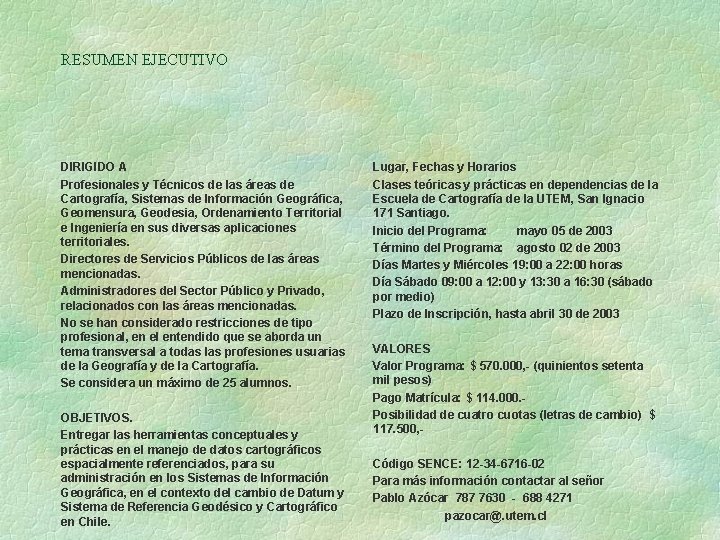 RESUMEN EJECUTIVO

DIRIGIDO A

Profesionales y Técnicos de las áreas de Cartografía, Sistemas de Información Geográfica, Geomensura, Geodesia, Ordenamiento Territorial e Ingeniería en sus diversas aplicaciones territoriales.

Directores de Servicios Públicos de las áreas mencionadas.

Administradores del Sector Público y Privado, relacionados con las áreas mencionadas.

No se han considerado restricciones de tipo profesional, en el entendido que se aborda un tema transversal a todas las profesiones usuarias de la Geografía y de la Cartografía.

Se considera un máximo de 25 alumnos.

OBJETIVOS.

Entregar las herramientas conceptuales y prácticas en el manejo de datos cartográficos espacialmente referenciados, para su administración en los Sistemas de Información Geográfica, en el contexto del cambio de Datum y Sistema de Referencia Geodésico y Cartográfico en Chile.

Lugar, Fechas y Horarios

Clases teóricas y prácticas en dependencias de la Escuela de Cartografía de la UTEM, San Ignacio 171 Santiago.

Inicio del Programa: mayo 05 de 2003

Término del Programa: agosto 02 de 2003

Días Martes y Miércoles 19:00 a 22:00 horas

Día Sábado 09:00 a 12:00 y 13:30 a 16:30 (sábado por medio)

Plazo de Inscripción, hasta abril 30 de 2003

VALORES

Valor Programa: $ 570.000,- (quinientos setenta mil pesos)

Pago Matrícula: $ 114.000.-

Posibilidad de cuatro cuotas (letras de cambio) $ 117.500,-

Código SENCE: 12-34-6716-02

Para más información contactar al señor

Pablo Azócar 787 7630 - 688 4271

pazocar@.utem.cl